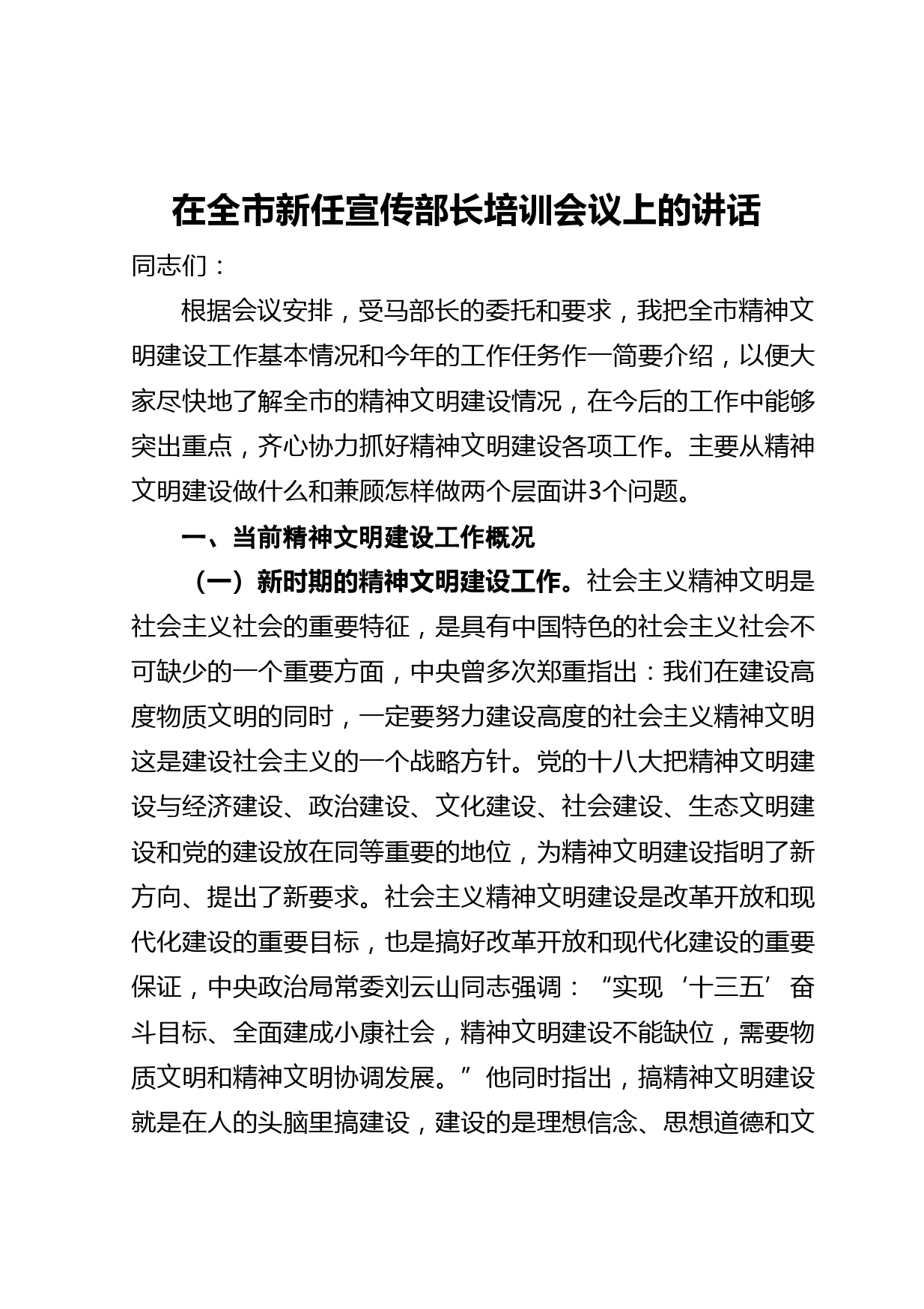 在全市新任宣传部长培训会议上的讲话

同志们：

根据会议安排，受马部长的委托和要求，我把全市精神文明建设工作基本情况和今年的工作任务作一简要介绍，以便大家尽快地了解全市的精神文明建设情况，在今后的工作中能够突出重点，齐心协力抓好精神文明建设各项工作。主要从精神文明建设做什么和兼顾怎样做两个层面讲3个问题。

一、当前精神文明建设工作概况

（一）新时期的精神文明建设工作。社会主义精神文明是社会主义社会的重要特征，是具有中国特色的社会主义社会不可缺少的一个重要方面，中央曾多次郑重指出：我们在建设高度物质文明的同时，一定要努力建设高度的社会主义精神文明这是建设社会主义的一个战略方针。党的十八大把精神文明建设与经济建设、政治建设、文化建设、社会建设、生态文明建设和党的建设放在同等重要的地位，为精神文明建设指明了新方向、提出了新要求。社会主义精神文明建设是改革开放和现代化建设的重要目标，也是搞好改革开放和现代化建设的重要保证，中央政治局常委刘云山同志强调：“实现‘十三五’奋斗目标、全面建成小康社会，精神文明建设不能缺位，需要物质文明和精神文明协调发展。”他同时指出，搞精神文明建设就是在人的头脑里搞建设，建设的是理想信念、思想道德和文